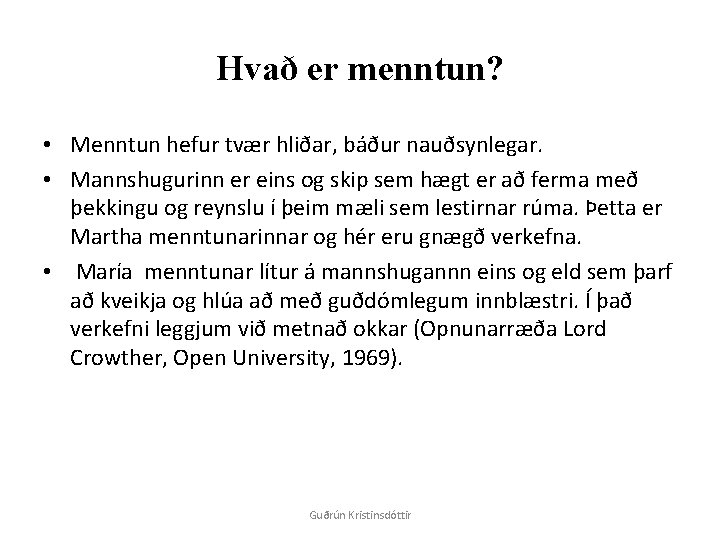 Hvað er menntun?

• Menntun hefur tvær hliðar, báður nauðsynlegar.
• Mannshugurinn er eins og skip sem hægt er að ferma með þekkingu og reynslu í þeim mæli sem lestirnar rúma. Þetta er Martha menntunarinnar og hér eru gnægð verkefna.
• María menntunar lítur á mannshugannn eins og eld sem þarf að kveikja og hlúa að með guðdómlegum innblæstri. Í það verkefni leggjum við metnað okkar (Opnunarræða Lord Crowther, Open University, 1969).

Guðrún Kristinsdóttir